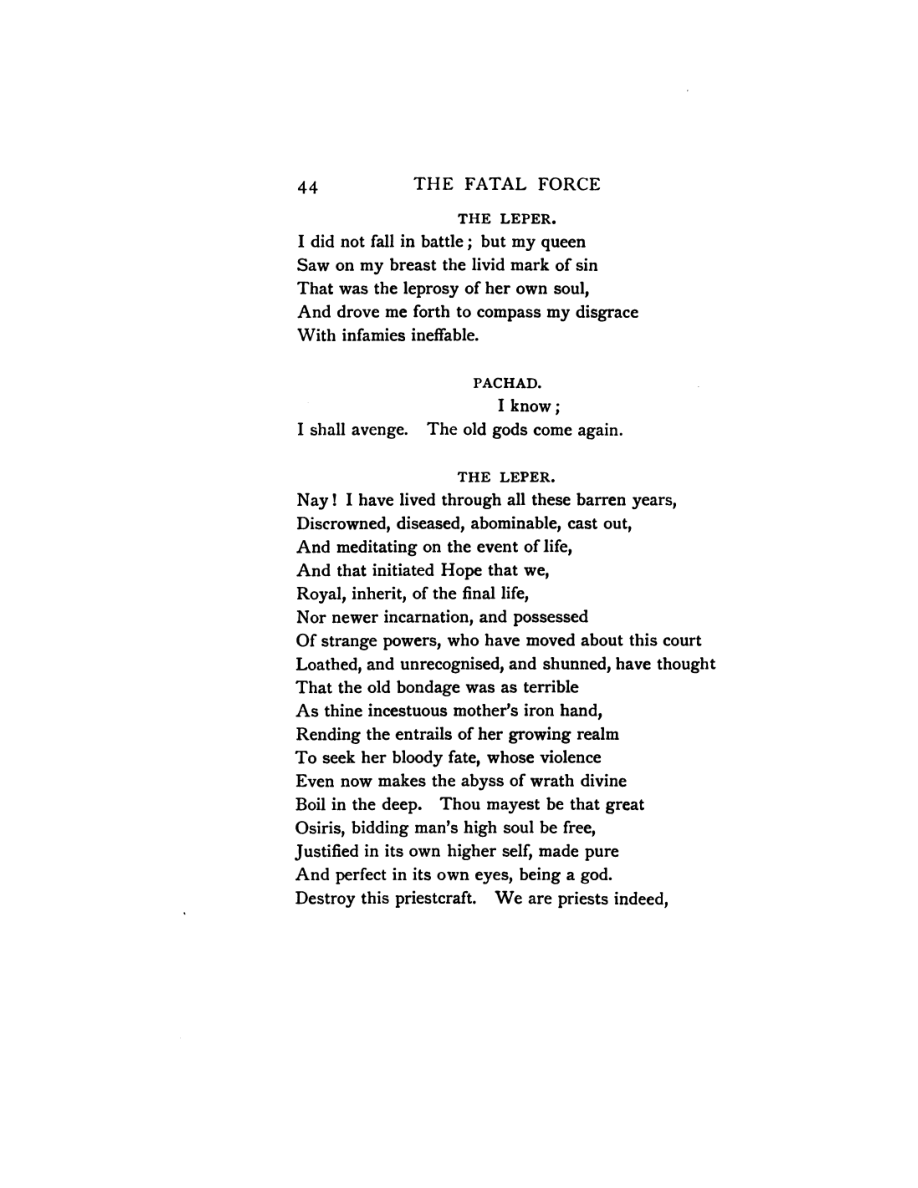 44 THE FATAL FORCE

THE LEPER.

I did not fall in battle; but my queen
Saw on my breast the livid mark of sin
That was the leprosy of her own soul,
And drove me forth to compass my disgrace
With infamies ineffable.

PACHAD.

I know;
I shall avenge. The old gods come again.

THE LEPER.

Nay! I have lived through all these barren years,
Discrowned, diseased, abominable, cast out,
And meditating on the event of life,
And that initiated Hope that we,
Royal, inherit, of the final life,
Nor newer incarnation, and possessed
Of strange powers, who have moved about this court
Loathed, and unrecognised, and shunned, have thought
That the old bondage was as terrible
As thine incestuous mother's iron hand,
Rending the entrails of her growing realm
To seek her bloody fate, whose violence
Even now makes the abyss of wrath divine
Boil in the deep. Thou mayest be that great
Osiris, bidding man's high soul be free,
Justified in its own higher self, made pure
And perfect in its own eyes, being a god.
Destroy this priestcraft. We are priests indeed,